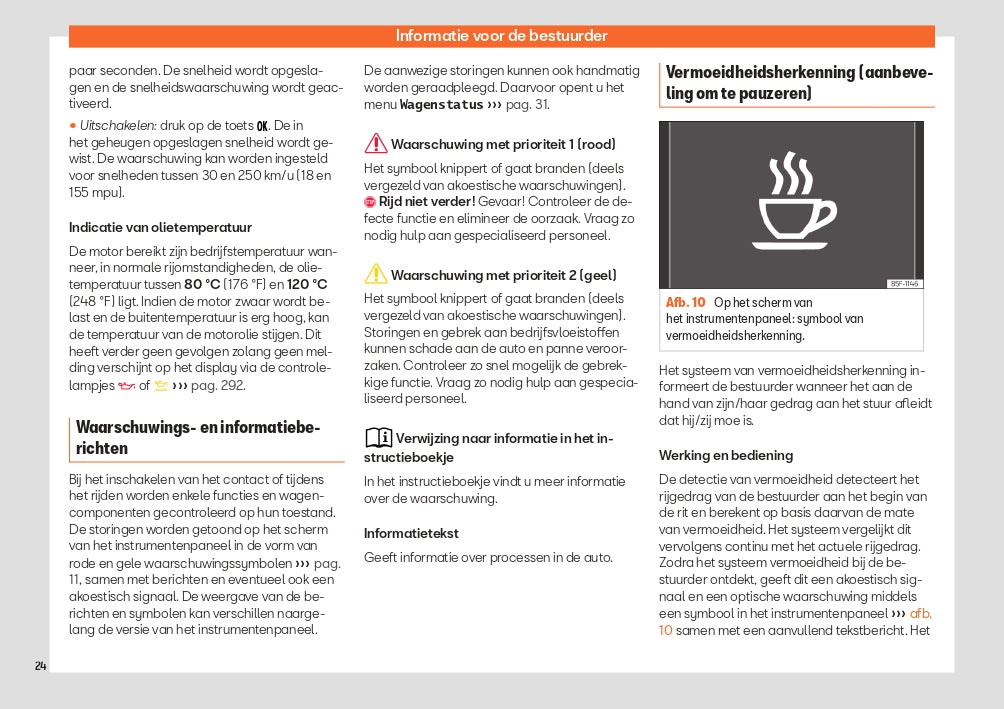 Informatie voor de bestuurder

paar seconden. De snelheid wordt opgeslagen en de snelheidswaarschuwing wordt geactiveerd.

• Uitschakelen: druk op de toets OK. De in het geheugen opgeslagen snelheid wordt gewist. De waarschuwing kan worden ingesteld voor snelheden tussen 30 en 250 km/u (18 en 155 mpu).

Indicatie van olietemperatuur

De motor bereikt zijn bedrijfstemperatuur wanneer, in normale rijomstandigheden, de olietemperatuur tussen 80 °C (176 °F) en 120 °C (248 °F) ligt. Indien de motor zwaar wordt belast en de buitentemperatuur is erg hoog, kan de temperatuur van de motorolie stijgen. Dit heeft verder geen gevolgen zolang geen melding verschijnt op het display via de controlelampjes of ››› pag. 292.

Waarschuwings- en informatieberichten

Bij het inschakelen van het contact of tijdens het rijden worden enkele functies en wagencomponenten gecontroleerd op hun toestand. De storingen worden getoond op het scherm van het instrumentenpaneel in de vorm van rode en gele waarschuwingssymbolen ››› pag. 11, samen met berichten en eventueel ook een akoestisch signaal. De weergave van de berichten en symbolen kan verschillen naargelang de versie van het instrumentenpaneel.

De aanwezige storingen kunnen ook handmatig worden geraadpleegd. Daarvoor opent u het menu Wagenstatus ››› pag. 31.

Waarschuwing met prioriteit 1 (rood)

Het symbool knippert of gaat branden (deels vergezeld van akoestische waarschuwingen). Rijd niet verder! Gevaar! Controleer de defecte functie en elimineer de oorzaak. Vraag zo nodig hulp aan gespecialiseerd personeel.

Waarschuwing met prioriteit 2 (geel)

Het symbool knippert of gaat branden (deels vergezeld van akoestische waarschuwingen). Storingen en gebrek aan bedrijfsvloeistoffen kunnen schade aan de auto en panne veroorzaken. Controleer zo snel mogelijk de gebrekkige functie. Vraag zo nodig hulp aan gespecialiseerd personeel.

Verwijzing naar informatie in het instructieboekje

In het instructieboekje vindt u meer informatie over de waarschuwing.

Informatietekst

Geeft informatie over processen in de auto.

Vermoeidheidsherkenning (aanbeveling om te pauzeren)

B5F-1146

Afb. 10 Op het scherm van het instrumentenpaneel: symbool van vermoeidheidsherkenning.

Het systeem van vermoeidheidsherkenning informeert de bestuurder wanneer het aan de hand van zijn/haar gedrag aan het stuur afleidt dat hij/zij moe is.

Werking en bediening

De detectie van vermoeidheid detecteert het rijgedrag van de bestuurder aan het begin van de rit en berekent op basis daarvan de mate van vermoeidheid. Het systeem vergelijkt dit vervolgens continu met het actuele rijgedrag. Zodra het systeem vermoeidheid bij de bestuurder ontdekt, geeft dit een akoestisch signaal en een optische waarschuwing middels een symbool in het instrumentenpaneel ››› afb. 10 samen met een aanvullend tekstbericht. Het

24